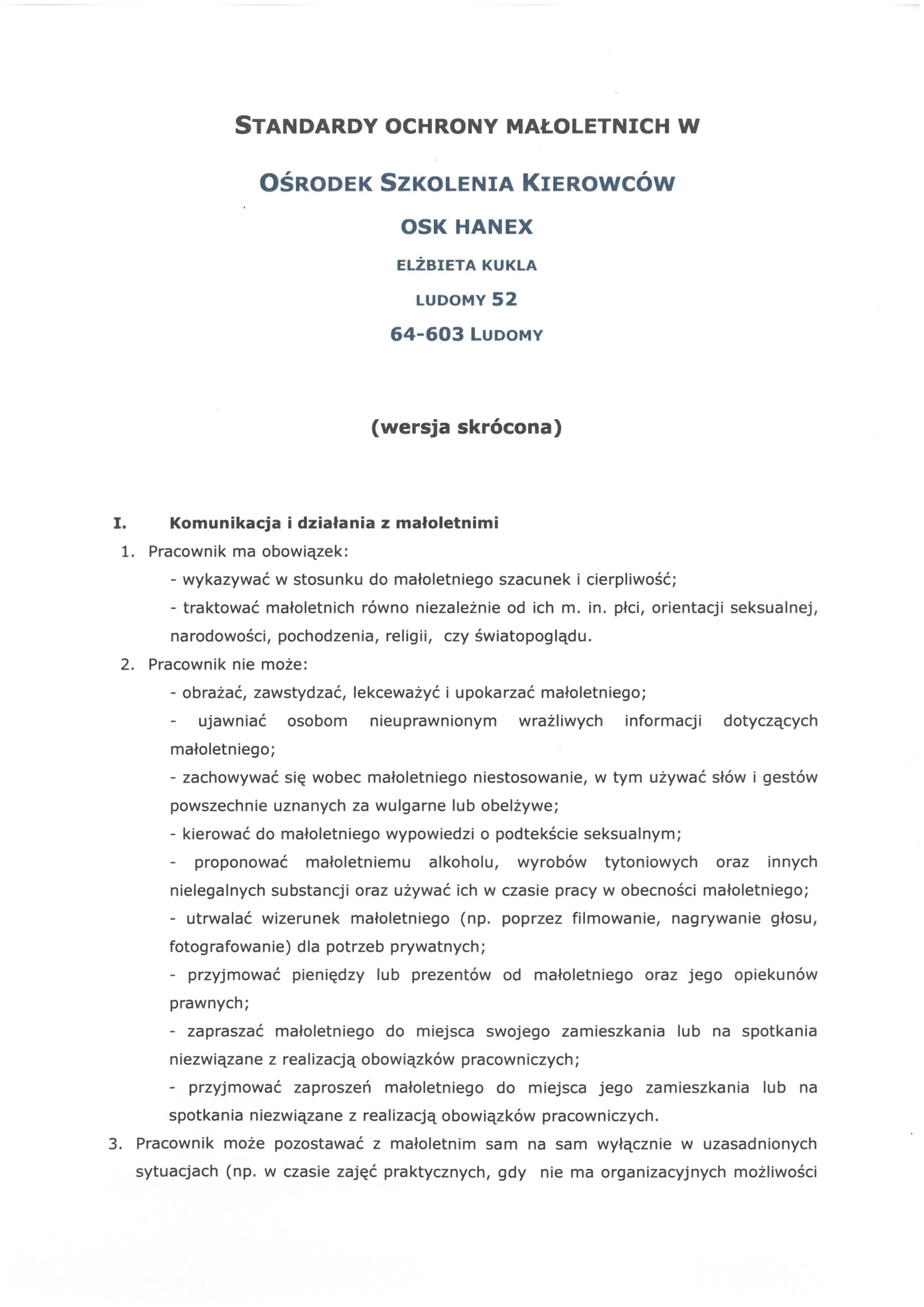 STANDARDY OCHRONY MAŁOLETNICH W

OŚRODEK SZKOLENIA KIEROWCÓW

OSK HANEX

ELŻBIETA KUKLA

LUDOMY 52

64-603 LUDOMY

(wersja skrócona)

I. Komunikacja i działania z małoletnimi

1. Pracownik ma obowiązek:

- wykazywać w stosunku do małoletniego szacunek i cierpliwość;

- traktować małoletnich równo niezależnie od ich m. in. płci, orientacji seksualnej, narodowości, pochodzenia, religii, czy światopoglądu.

2. Pracownik nie może:

- obrażać, zawstydzać, lekceważyć i upokarzać małoletniego;

- ujawniać osobom nieuprawnionym wrażliwych informacji dotyczących małoletniego;

- zachowywać się wobec małoletniego niestosowanie, w tym używać słów i gestów powszechnie uznanych za wulgarne lub obelżywe;

- kierować do małoletniego wypowiedzi o podtekście seksualnym;

- proponować małoletniemu alkoholu, wyrobów tytoniowych oraz innych nielegalnych substancji oraz używać ich w czasie pracy w obecności małoletniego;

- utrwalać wizerunek małoletniego (np. poprzez filmowanie, nagrywanie głosu, fotografowanie) dla potrzeb prywatnych;

- przyjmować pieniędzy lub prezentów od małoletniego oraz jego opiekunów prawnych;

- zapraszać małoletniego do miejsca swojego zamieszkania lub na spotkania niezwiązane z realizacją obowiązków pracowniczych;

- przyjmować zaproszeń małoletniego do miejsca jego zamieszkania lub na spotkania niezwiązane z realizacją obowiązków pracowniczych.

3. Pracownik może pozostawać z małoletnim sam na sam wyłącznie w uzasadnionych sytuacjach (np. w czasie zajęć praktycznych, gdy nie ma organizacyjnych możliwości